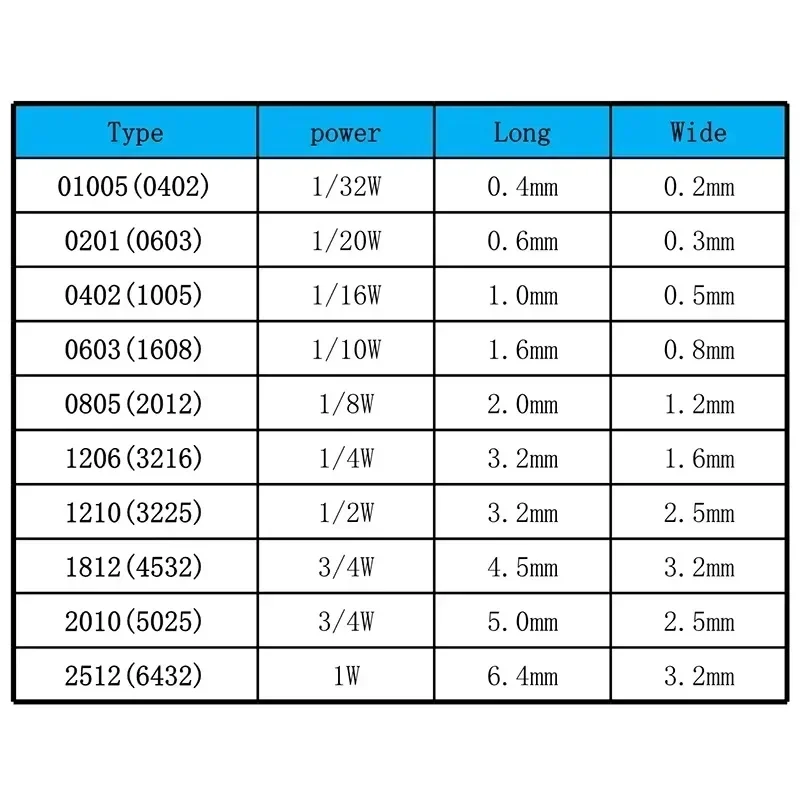 | Type | power | Long | Wide |
|---|---|---|---|
| 01005(0402) | 1/32W | 0.4mm | 0.2mm |
| 0201(0603) | 1/20W | 0.6mm | 0.3mm |
| 0402(1005) | 1/16W | 1.0mm | 0.5mm |
| 0603(1608) | 1/10W | 1.6mm | 0.8mm |
| 0805(2012) | 1/8W | 2.0mm | 1.2mm |
| 1206(3216) | 1/4W | 3.2mm | 1.6mm |
| 1210(3225) | 1/2W | 3.2mm | 2.5mm |
| 1812(4532) | 3/4W | 4.5mm | 3.2mm |
| 2010(5025) | 3/4W | 5.0mm | 2.5mm |
| 2512(6432) | 1W | 6.4mm | 3.2mm |